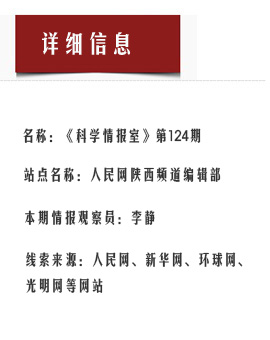 详细信息

名称：《科学情报室》第124期

站点名称：人民网陕西频道编辑部

本期情报观察员：李静

线索来源：人民网、新华网、环球网、光明网等网站